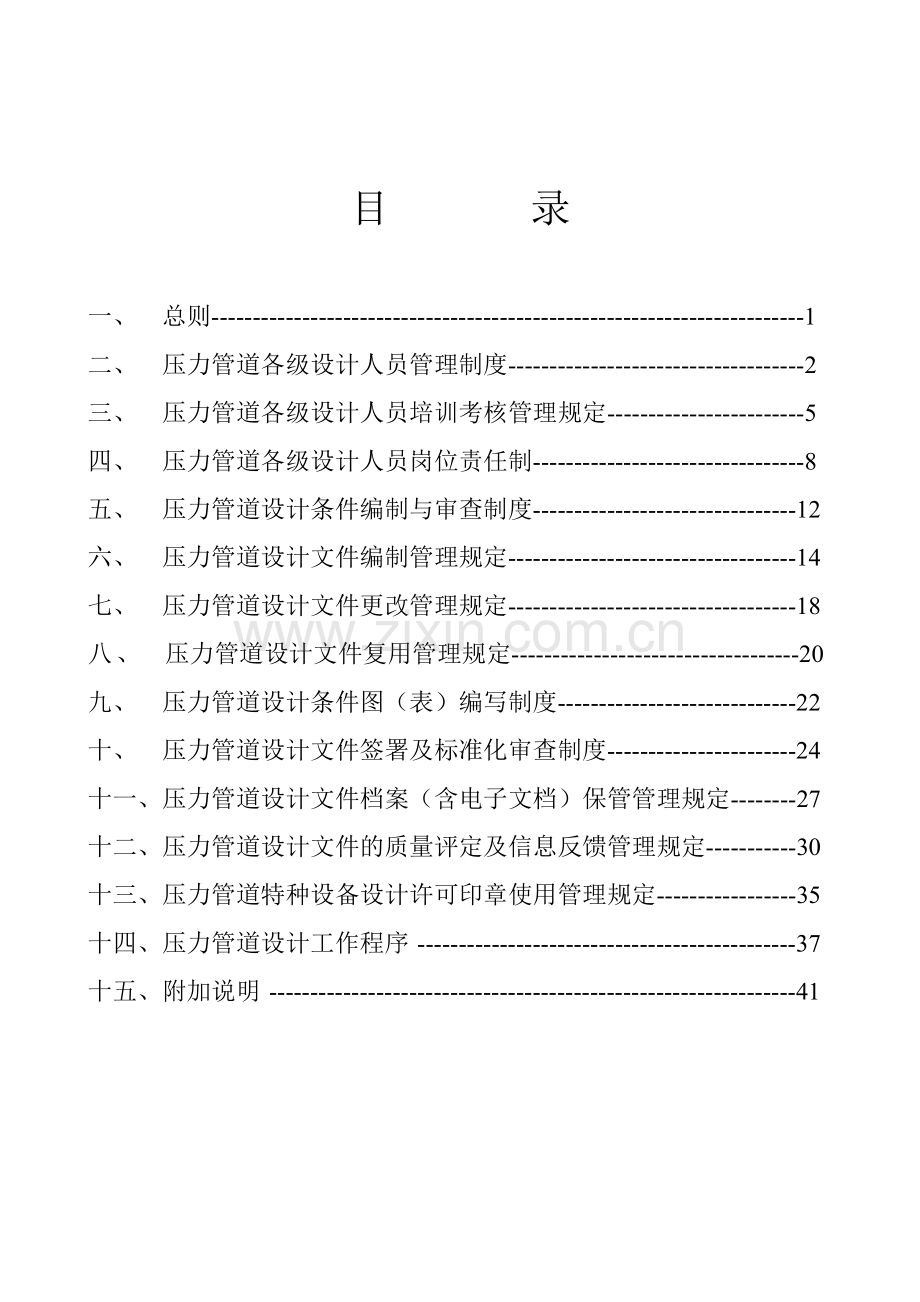 目 录

一、 总则 1
二、 压力管道各级设计人员管理制度 2
三、 压力管道各级设计人员培训考核管理规定 5
四、 压力管道各级设计人员岗位责任制 8
五、 压力管道设计条件编制与审查制度 12
六、 压力管道设计文件编制管理规定 14
七、 压力管道设计文件更改管理规定 18
八、 压力管道设计文件复用管理规定 20
九、 压力管道设计条件图（表）编写制度 22
十、 压力管道设计文件签署及标准化审查制度 24
十一、压力管道设计文件档案（含电子文档）保管管理规定 27
十二、压力管道设计文件的质量评定及信息反馈管理规定 30
十三、压力管道特种设备设计许可印章使用管理规定 35
十四、压力管道设计工作程序 37
十五、附加说明 41

www.zixin.com.cn